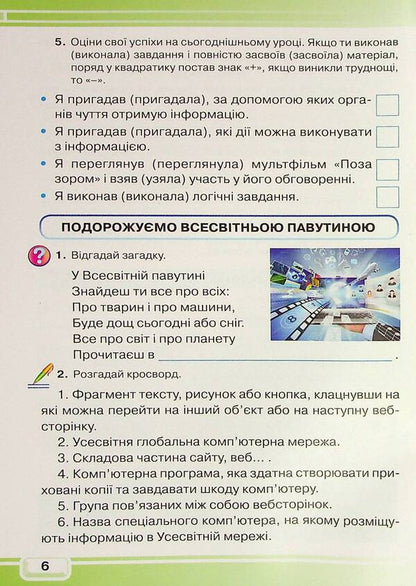 5. Оціни свої успіхи на сьогоднішньому уроці. Якщо ти виконав (виконала) завдання і повністю засвоїв (засвоїла) матеріал, поряд у квадратику постав знак «+», якщо виникли труднощі, то «–».

• Я пригадав (пригадала), за допомогою яких органів чуття отримую інформацію.
• Я пригадав (пригадала), які дії можна виконувати з інформацією.
• Я переглянув (переглянула) мультфільм «Поза зором» і взяв (узяла) участь у його обговоренні.
• Я виконав (виконала) логічні завдання.

ПОДОРОЖУЄМО ВСЕСВІТНЬОЮ ПАВУТИНОЮ

1. Відгадай загадку.

У Всесвітній павутині
Знайдеш ти все про всіх:
Про тварин і про машини,
Буде дощ сьогодні або сніг.
Все про світ і про планету
Прочитаєш в ______________________.

2. Розгадай кросворд.

1. Фрагмент тексту, рисунок або кнопка, клацнувши на які можна перейти на інший об'єкт або на наступну вебсторінку.
2. Усесвітня глобальна комп'ютерна мережа.
3. Складова частина сайту, веб... .
4. Комп'ютерна програма, яка здатна створювати приховані копії та завдавати шкоду комп'ютеру.
5. Група пов'язаних між собою вебсторінок.
6. Назва спеціального комп'ютера, на якому розміщують інформацію в Усесвітній мережі.

6